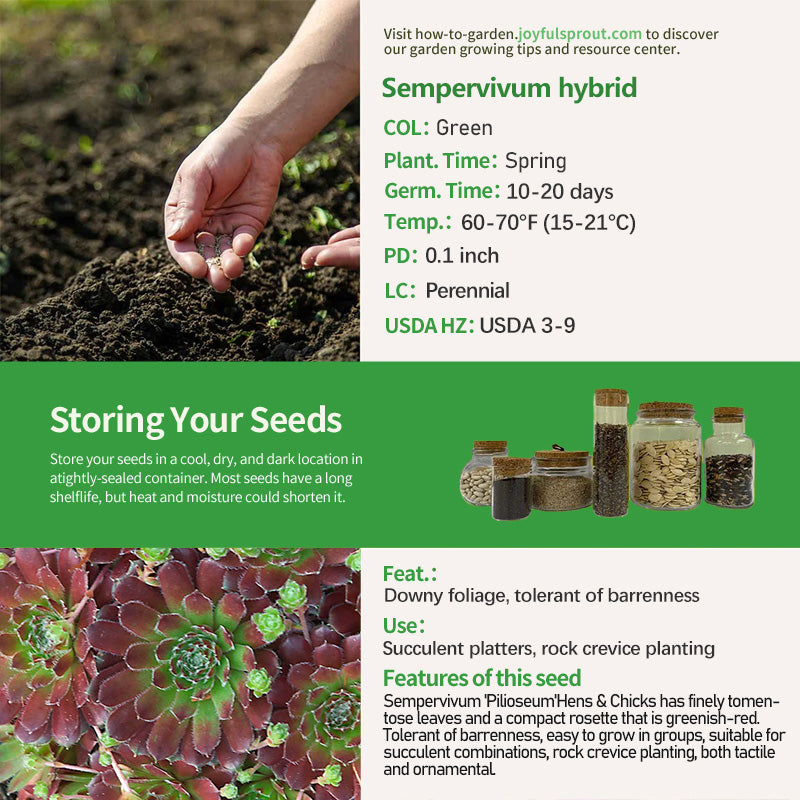 Visit how-to-garden.joyfulsprout.com to discover our garden growing tips and resource center.

Sempervivum hybrid

COL: Green

Plant. Time: Spring

Germ. Time: 10-20 days

Temp.: 60-70°F (15-21°C)

PD: 0.1 inch

LC: Perennial

USDA HZ: USDA 3-9

Storing Your Seeds

Store your seeds in a cool, dry, and dark location in atightly-sealed container. Most seeds have a long shelflife, but heat and moisture could shorten it.

Feat.:
Downy foliage, tolerant of barrenness

Use:
Succulent platters, rock crevice planting

Features of this seed

Sempervivum 'Pilioseum'Hens & Chicks has finely tomentose leaves and a compact rosette that is greenish-red. Tolerant of barrenness, easy to grow in groups, suitable for succulent combinations, rock crevice planting, both tactile and ornamental.